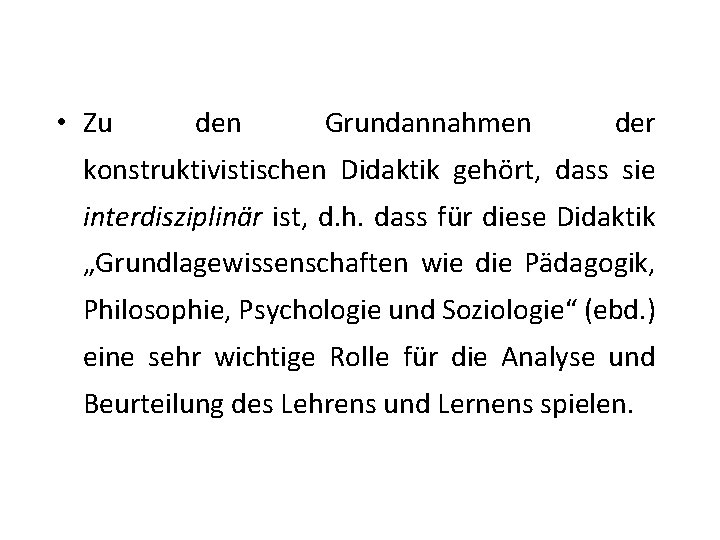 • Zu den Grundannahmen der konstruktivistischen Didaktik gehört, dass sie interdisziplinär ist, d.h. dass für diese Didaktik „Grundlagewissenschaften wie die Pädagogik, Philosophie, Psychologie und Soziologie“ (ebd.) eine sehr wichtige Rolle für die Analyse und Beurteilung des Lehrens und Lernens spielen.